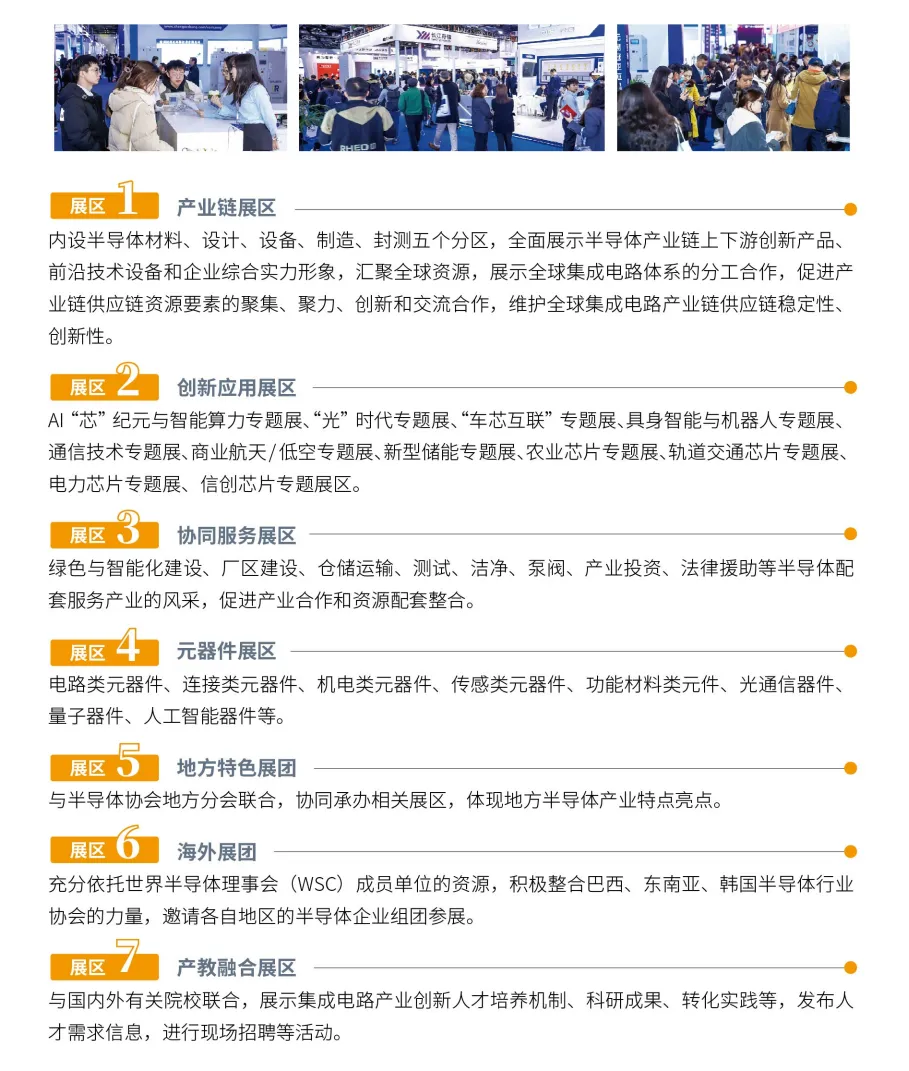 展区1 产业链展区

内设半导体材料、设计、设备、制造、封测五个分区，全面展示半导体产业链上下游创新产品、前沿技术设备和企业综合实力形象，汇聚全球资源，展示全球集成电路体系的分工合作，促进产业链供应链资源要素的聚集、聚力、创新和交流合作，维护全球集成电路产业链供应链稳定性、创新性。

展区2 创新应用展区

AI“芯”纪元与智能算力专题展、“光”时代专题展、“车芯互联”专题展、具身智能与机器人专题展、通信技术专题展、商业航天/低空专题展、新型储能专题展、农业芯片专题展、轨道交通芯片专题展、电力芯片专题展、信创芯片专题展区。

展区3 协同服务展区

绿色与智能化建设、厂区建设、仓储运输、测试、洁净、泵阀、产业投资、法律援助等半导体配套服务产业的风采，促进产业合作和资源配套整合。

展区4 元器件展区

电路类元器件、连接类元器件、机电类元器件、传感类元器件、功能材料类元件、光通信器件、量子器件、人工智能器件等。

展区5 地方特色展团

与半导体协会地方分会联合，协同承办相关展区，体现地方半导体产业特点亮点。

展区6 海外展团

充分依托世界半导体理事会（WSC）成员单位的资源，积极整合巴西、东南亚、韩国半导体行业协会的力量，邀请各自地区的半导体企业组团参展。

展区7 产教融合展区

与国内外有关院校联合，展示集成电路产业创新人才培养机制、科研成果、转化实践等，发布人才需求信息，进行现场招聘等活动。